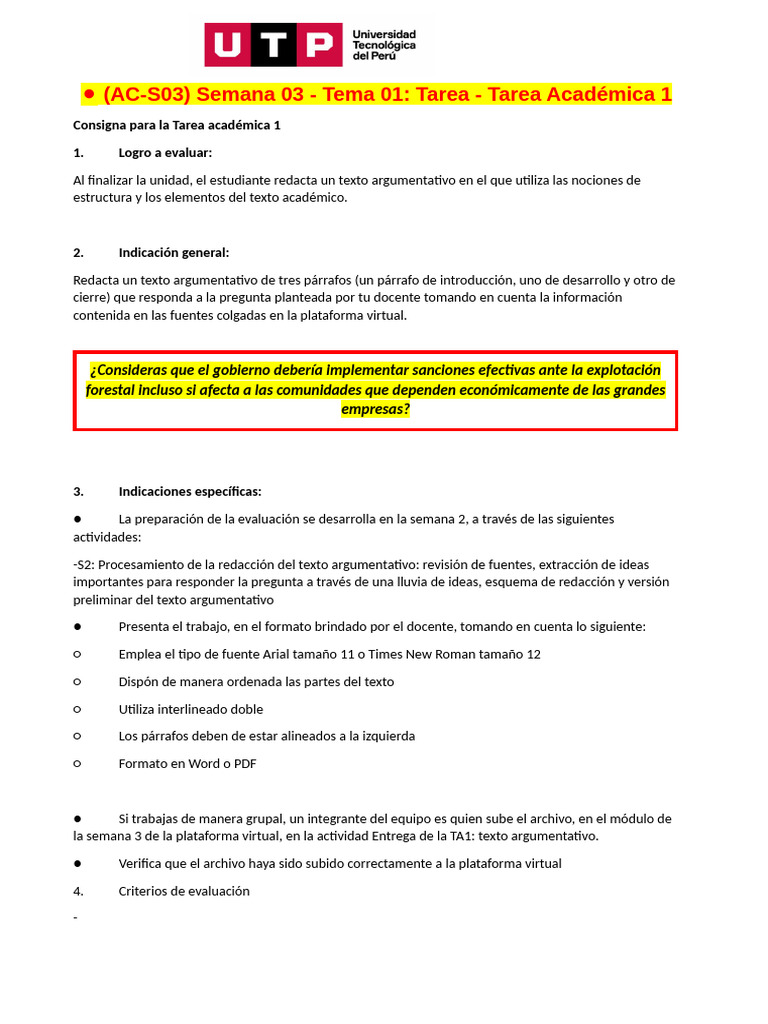 UTP Universidad Tecnológica del Perú

● (AC-S03) Semana 03 - Tema 01: Tarea - Tarea Académica 1

Consigna para la Tarea académica 1

1. Logro a evaluar:

Al finalizar la unidad, el estudiante redacta un texto argumentativo en el que utiliza las nociones de estructura y los elementos del texto académico.

2. Indicación general:

Redacta un texto argumentativo de tres párrafos (un párrafo de introducción, uno de desarrollo y otro de cierre) que responda a la pregunta planteada por tu docente tomando en cuenta la información contenida en las fuentes colgadas en la plataforma virtual.

¿Consideras que el gobierno debería implementar sanciones efectivas ante la explotación forestal incluso si afecta a las comunidades que dependen económicamente de las grandes empresas?

3. Indicaciones específicas:

● La preparación de la evaluación se desarrolla en la semana 2, a través de las siguientes actividades:

-S2: Procesamiento de la redacción del texto argumentativo: revisión de fuentes, extracción de ideas importantes para responder la pregunta a través de una lluvia de ideas, esquema de redacción y versión preliminar del texto argumentativo

● Presenta el trabajo, en el formato brindado por el docente, tomando en cuenta lo siguiente:

○ Emplea el tipo de fuente Arial tamaño 11 o Times New Roman tamaño 12

○ Dispón de manera ordenada las partes del texto

○ Utiliza interlineado doble

○ Los párrafos deben de estar alineados a la izquierda

○ Formato en Word o PDF

● Si trabajas de manera grupal, un integrante del equipo es quien sube el archivo, en el módulo de la semana 3 de la plataforma virtual, en la actividad Entrega de la TA1: texto argumentativo.

● Verifica que el archivo haya sido subido correctamente a la plataforma virtual

4. Criterios de evaluación

-